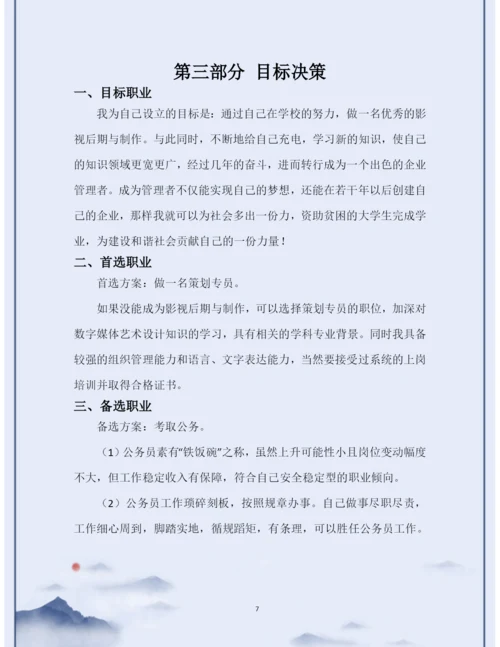 第三部分 目标决策

一、目标职业

我为自己设立的目标是：通过自己在学校的努力，做一名优秀的影视后期与制作。与此同时，不断地给自己充电，学习新的知识，使自己的知识领域更宽更广，经过几年的奋斗，进而转行成为一个出色的企业管理者。成为管理者不仅能实现自己的梦想，还能在若干年以后创建自己的企业，那样我就可以为社会多出一份力，资助贫困的大学生完成学业，为建设和谐社会贡献自己的一份力量！

二、首选职业

首选方案：做一名策划专员。

如果没能成为影视后期与制作，可以选择策划专员的职位，加深对数字媒体艺术设计知识的学习，具有相关的学科专业背景。同时我具备较强的组织管理能力和语言、文字表达能力，当然要接受过系统的上岗培训并取得合格证书。

三、备选职业

备选方案：考取公务。

（1）公务员素有“铁饭碗”之称，虽然上升可能性小且岗位变动幅度不大，但工作稳定收入有保障，符合自己安全稳定型的职业倾向。

（2）公务员工作琐碎刻板，按照规章办事。自己做事尽职尽责，工作细心周到，脚踏实地，循规蹈矩，有条理，可以胜任公务员工作。

7